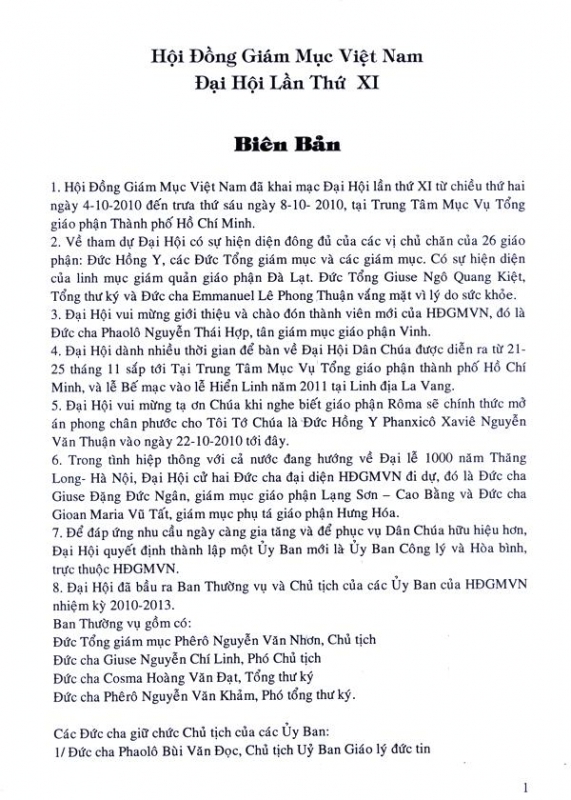 Hội Đồng Giám Mục Việt Nam
Đại Hội Lần Thứ XI

Biên Bản

1. Hội Đồng Giám Mục Việt Nam đã khai mạc Đại Hội lần thứ XI từ chiều thứ hai ngày 4-10-2010 đến trưa thứ sáu ngày 8-10- 2010, tại Trung Tâm Mục Vụ Tổng giáo phận Thành phố Hồ Chí Minh.

2. Về tham dự Đại Hội có sự hiện diện đông đủ của các vị chủ chăn của 26 giáo phận: Đức Hồng Y, các Đức Tổng giám mục và các giám mục. Có sự hiện diện của linh mục giám quản giáo phận Đà Lạt. Đức Tổng Giuse Ngô Quang Kiệt, Tổng thư ký và Đức cha Emmanuel Lê Phong Thuận vắng mặt vì lý do sức khỏe.

3. Đại Hội vui mừng giới thiệu và chào đón thành viên mới của HĐGMVN, đó là Đức cha Phaolô Nguyễn Thái Hợp, tân giám mục giáo phận Vinh.

4. Đại Hội dành nhiều thời gian để bàn về Đại Hội Dân Chúa được diễn ra từ 21-25 tháng 11 sắp tới Tại Trung Tâm Mục Vụ Tổng giáo phận thành phố Hồ Chí Minh, và lễ Bế mạc vào lễ Hiển Linh năm 2011 tại Linh địa La Vang.

5. Đại Hội vui mừng tạ ơn Chúa khi nghe biết giáo phận Rôma sẽ chính thức mở án phong chân phước cho Tôi Tớ Chúa là Đức Hồng Y Phanxicô Xaviê Nguyễn Văn Thuận vào ngày 22-10-2010 tới đây.

6. Trong tình hiệp thông với cả nước đang hướng về Đại lễ 1000 năm Thăng Long- Hà Nội, Đại Hội cử hai Đức cha đại diện HĐGMVN đi dự, đó là Đức cha Giuse Đặng Đức Ngân, giám mục giáo phận Lạng Sơn – Cao Bằng và Đức cha Gioan Maria Vũ Tất, giám mục phụ tá giáo phận Hưng Hóa.

7. Để đáp ứng nhu cầu ngày càng gia tăng và để phục vụ Dân Chúa hữu hiệu hơn, Đại Hội quyết định thành lập một Ủy Ban mới là Ủy Ban Công lý và Hòa bình, trực thuộc HĐGMVN.

8. Đại Hội đã bầu ra Ban Thường vụ và Chủ tịch của các Ủy Ban của HĐGMVN nhiệm kỳ 2010-2013.
Ban Thường vụ gồm có:
Đức Tổng giám mục Phêrô Nguyễn Văn Nhơn, Chủ tịch
Đức cha Giuse Nguyễn Chí Linh, Phó Chủ tịch
Đức cha Cosma Hoàng Văn Đạt, Tổng thư ký
Đức cha Phêrô Nguyễn Văn Khảm, Phó tổng thư ký.

Các Đức cha giữ chức Chủ tịch của các Ủy Ban:
1/ Đức cha Phaolô Bùi Văn Đọc, Chủ tịch Uỷ Ban Giáo lý đức tin

1